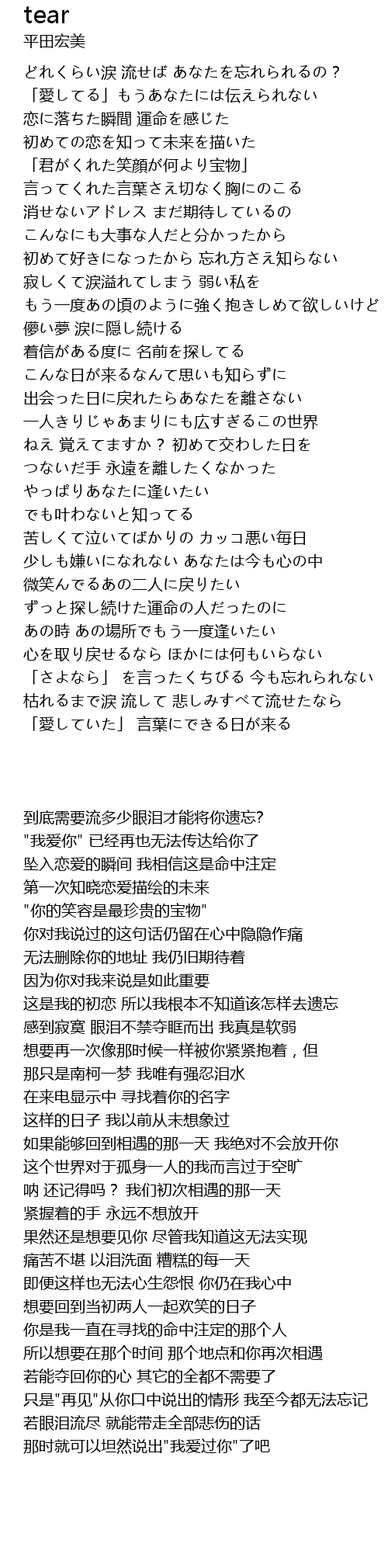 tear
平田宏美

どれくらい涙 流せば あなたを忘れられるの？
「愛してる」もうあなたには伝えられない
恋に落ちた瞬間 運命を感じた
初めての恋を知って未来を描いた
「君がくれた笑顔が何より宝物」
言ってくれた言葉さえ切なく胸にのこる
消せないアドレス まだ期待しているの
こんなにも大事な人だと分かったから
初めて好きになったから 忘れ方さえ知らない
寂しくて涙溢れてしまう 弱い私を
もう一度あの頃のように強く抱きしめて欲しいけど
儚い夢 涙に隠し続ける
着信がある度に 名前を探してる
こんな日が来るなんて思いも知らずに
出会った日に戻れたらあなたを離さない
一人きりじゃあまりにも広すぎるこの世界
ねえ 覚えてますか？ 初めて交わした日を
つないだ手 永遠を離したくなかった
やっぱりあなたに逢いたい
でも叶わないと知ってる
苦しくて泣いてばかりの カッコ悪い毎日
少しも嫌いになれない あなたは今も心の中
微笑んでるあの二人に戻りたい
ずっと探し続けた運命の人だったのに
あの時 あの場所でもう一度逢いたい
心を取り戻せるなら ほかには何もいらない
「さよなら」 を言ったくちびる 今も忘れられない
枯れるまで涙 流して 悲しみすべて流せたなら
「愛していた」 言葉にできる日が来る

到底需要流多少眼泪才能将你遗忘?
"我爱你" 已经再也无法传达给你了
坠入恋爱的瞬间 我相信这是命中注定
第一次知晓恋爱描绘的未来
"你的笑容是最珍贵的宝物"
你对我说过的这句话仍留在心中隐隐作痛
无法删除你的地址 我仍旧期待着
因为你对我来说是如此重要
这是我的初恋 所以我根本不知道该怎样去遗忘
感到寂寞 眼泪不禁夺眶而出 我真是软弱
想要再一次像那时候一样被你紧紧抱着，但
那只是南柯一梦 我唯有强忍泪水
在来电显示中 寻找着你的名字
这样的日子 我以前从未想象过
如果能够回到相遇的那一天 我绝对不会放开你
这个世界对于孤身一人的我而言过于空旷
呐 还记得吗？ 我们初次相遇的那一天
紧握着的手 永远不想放开
果然还是想要见你 尽管我知道这无法实现
痛苦不堪 以泪洗面 糟糕的每一天
即便这样也无法心生怨恨 你仍在我心中
想要回到当初两人一起欢笑的日子
你是我一直在寻找的命中注定的那个人
所以想要在那个时间 那个地点和你再次相遇
若能夺回你的心 其它的全都不需要了
只是"再见"从你口中说出的情形 我至今都无法忘记
若眼泪流尽 就能带走全部悲伤的话
那时就可以坦然说出"我爱过你"了吧